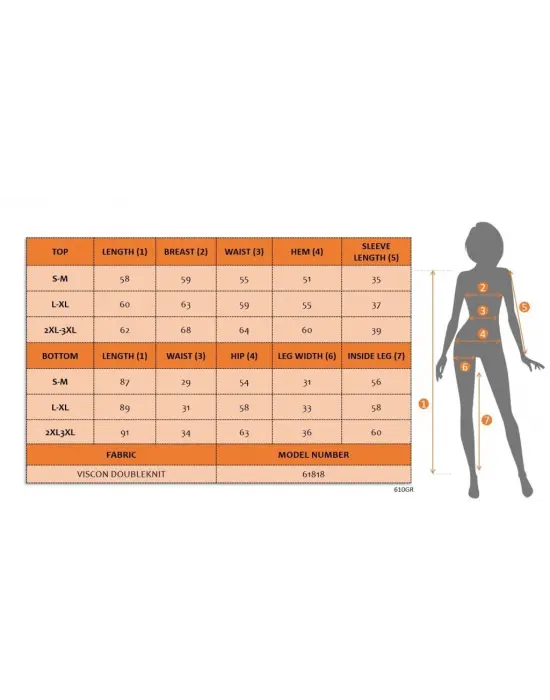 | TOP | LENGTH (1) | BREAST (2) | WAIST (3) | HEM (4) | SLEEVE LENGTH (5) |
|---|---|---|---|---|---|
| S-M | 58 | 59 | 55 | 51 | 35 |
| L-XL | 60 | 63 | 59 | 55 | 37 |
| 2XL-3XL | 62 | 68 | 64 | 60 | 39 |
| BOTTOM | LENGTH (1) | WAIST (3) | HIP (4) | LEG WIDTH (6) | INSIDE LEG (7) |
| S-M | 87 | 29 | 54 | 31 | 56 |
| L-XL | 89 | 31 | 58 | 33 | 58 |
| 2XL3XL | 91 | 34 | 63 | 36 | 60 |

| FABRIC | MODEL NUMBER |
|---|---|
| VISCON DOUBLEKNIT | 61818 |

610GR

2
3
4
5
6
1
7